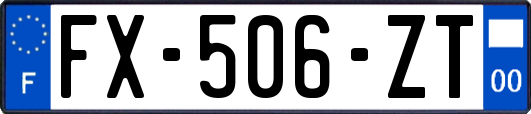 F
FX-506-ZT
00